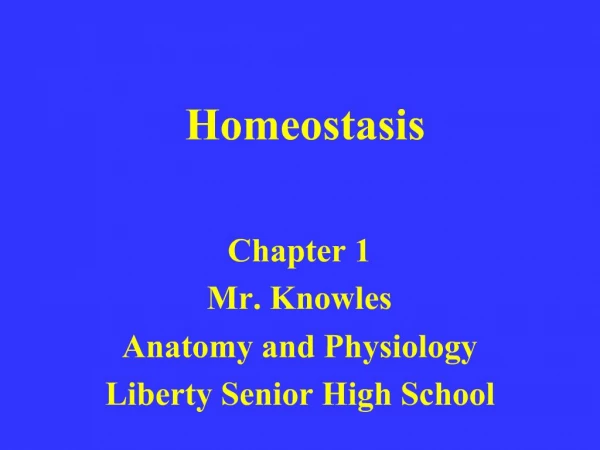 Homeostasis

Chapter 1
Mr. Knowles
Anatomy and Physiology
Liberty Senior High School